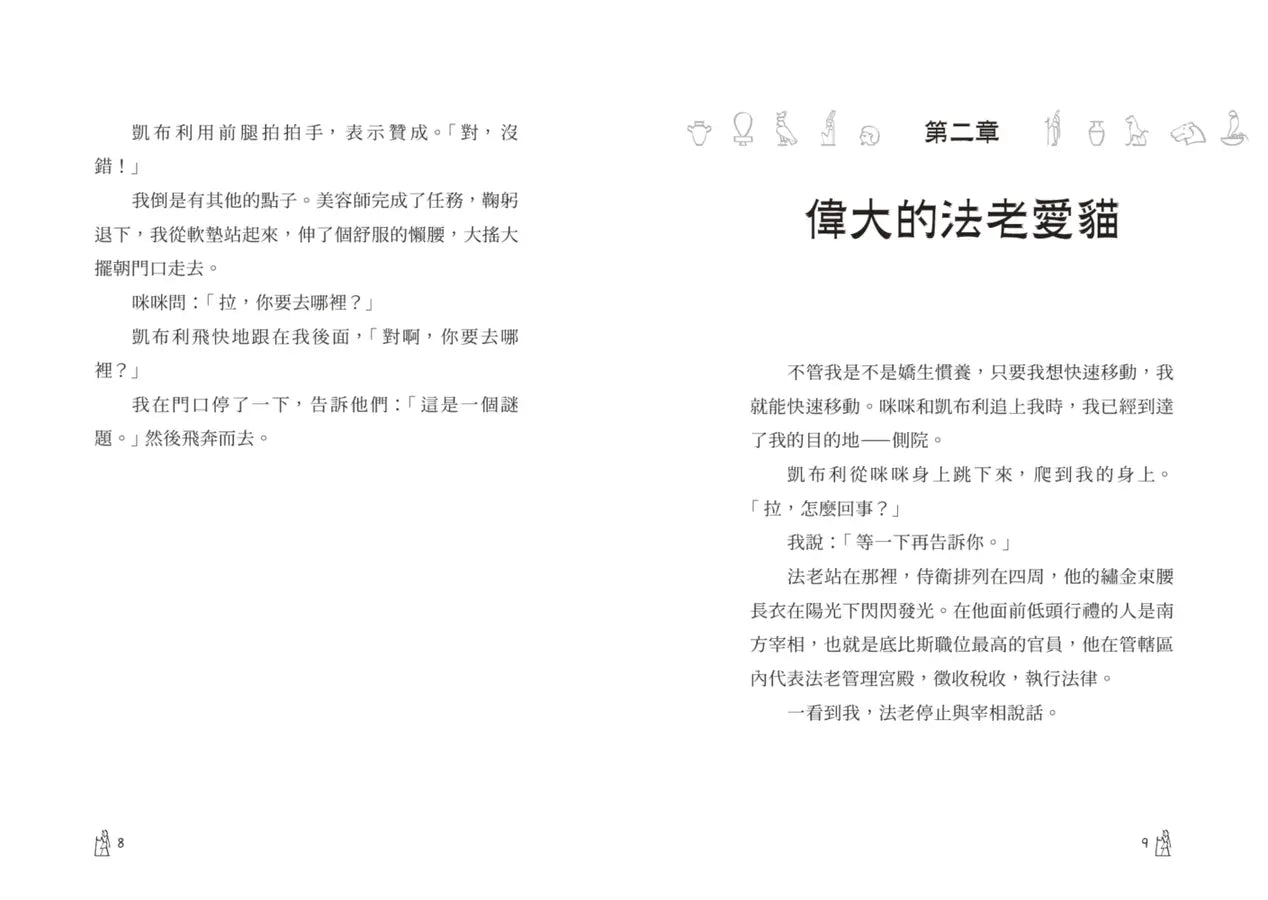 凱布利用前腿拍拍手，表示贊成。「對，沒錯！」

我倒是有其他的點子。美容師完成了任務，鞠躬退下，我從軟墊站起來，伸了個舒服的懶腰，大搖大擺朝門口走去。

咪咪問：「拉，你要去哪裡？」

凱布利飛快地跟在我後面，「對啊，你要去哪裡？」

我在門口停了一下，告訴他們：「這是一個謎題。」然後飛奔而去。

8

第二章

偉大的法老愛貓

不管我是不是嬌生慣養，只要我想快速移動，我就能快速移動。咪咪和凱布利追上我時，我已經到達了我的目的地——側院。

凱布利從咪咪身上跳下來，爬到我的身上。「拉，怎麼回事？」

我說：「等一下再告訴你。」

法老站在那裡，侍衛排列在四周，他的繡金束腰長衣在陽光下閃閃發光。在他面前低頭行禮的人是南方宰相，也就是底比斯職位最高的官員，他在管轄區內代表法老管理宮殿，徵收稅收，執行法律。

一看到我，法老停止與宰相說話。

9